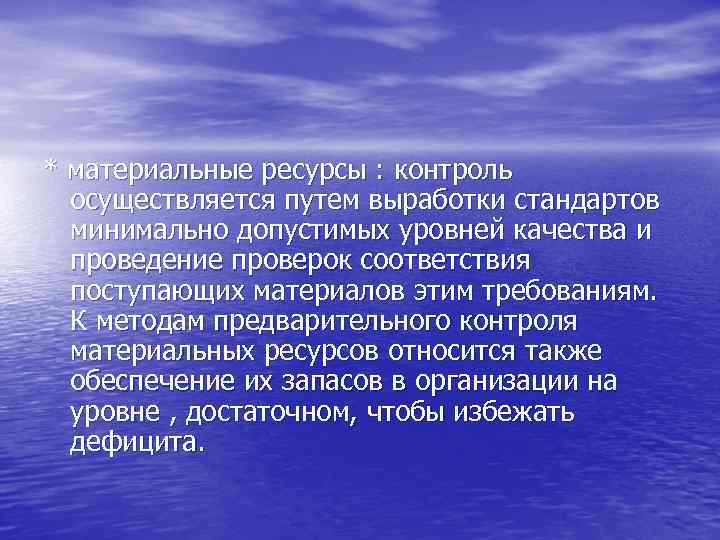 * материальные ресурсы : контроль осуществляется путем выработки стандартов минимально допустимых уровней качества и проведение проверок соответствия поступающих материалов этим требованиям. К методам предварительного контроля материальных ресурсов относится также обеспечение их запасов в организации на уровне , достаточном, чтобы избежать дефицита.